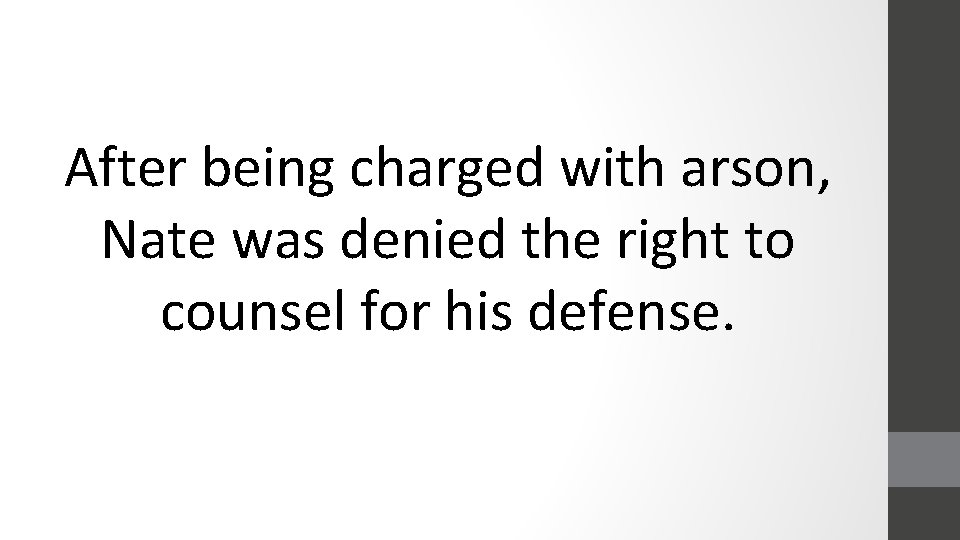 After being charged with arson, Nate was denied the right to counsel for his defense.